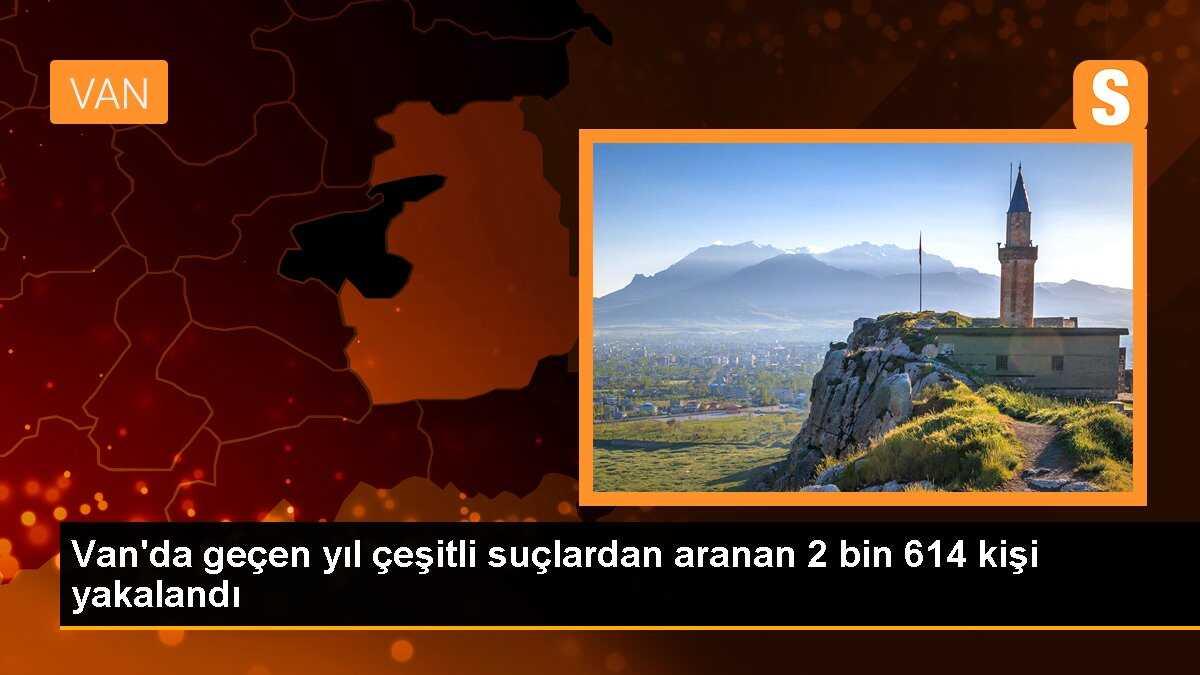 VAN

S

Van'da geçen yıl çeşitli suçlardan aranan 2 bin 614 kişi yakalandı